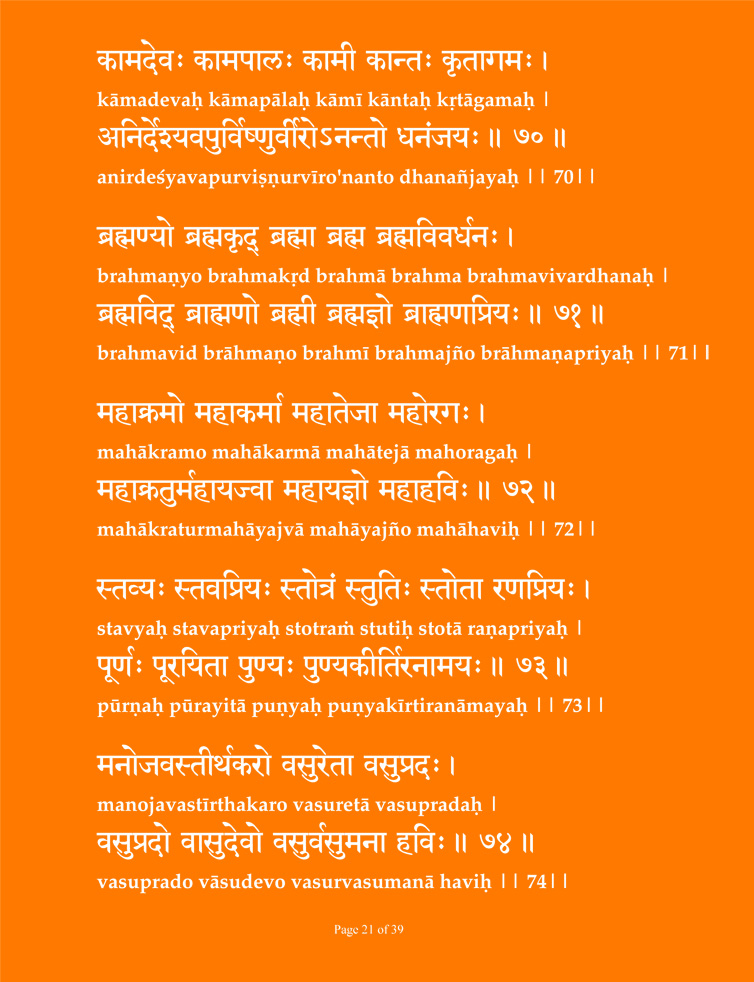 कामदेवः कामपालः कामी कान्तः कृतागमः ।
kāmadevaḥ kāmapālaḥ kāmī kāntaḥ kṛtāgamaḥ ।
अनिर्देश्यवपुर्विष्णुर्वीरोऽनन्तो धनंजयः ॥ ७० ॥
anirdeśyavapurviṣṇurvīro'nanto dhanañjayaḥ ।। 70।।

ब्रह्मण्यो ब्रह्मकृद् ब्रह्मा ब्रह्म ब्रह्मविवर्धनः ।
brahmaṇyo brahmakṛd brahmā brahma brahmavivardhanaḥ ।
ब्रह्मविद् ब्राह्मणो ब्रह्मी ब्रह्मज्ञो ब्राह्मणप्रियः ॥ ७१ ॥
brahmavid brāhmaṇo brahmī brahmajño brāhmaṇapriyaḥ ।। 71।।

महाक्रमो महाकर्मा महातेजा महोरगः ।
mahākramo mahākarmā mahātejā mahoragaḥ ।
महाक्रतुर्महायज्वा महायज्ञो महाहविः ॥ ७२ ॥
mahākraturmahāyajvā mahāyajño mahāhaviḥ ।। 72।।

स्तव्यः स्तवप्रियः स्तोत्रं स्तुतिः स्तोता रणप्रियः ।
stavyaḥ stavapriyaḥ stotraṁ stutiḥ stotā raṇapriyaḥ ।
पूर्णः पूरयिता पुण्यः पुण्यकीर्तिरनामयः ॥ ७३ ॥
pūrṇaḥ pūrayitā puṇyaḥ puṇyakīrtiranāmayaḥ ।। 73।।

मनोजवस्तीर्थकरो वसुरेता वसुप्रदः ।
manojavastīrthakaro vasuretā vasupradaḥ ।
वसुप्रदो वासुदेवो वसुर्वसुमना हविः ॥ ७४ ॥
vasuprado vāsudevo vasurvasumanā haviḥ ।। 74।।

Page 21 of 39